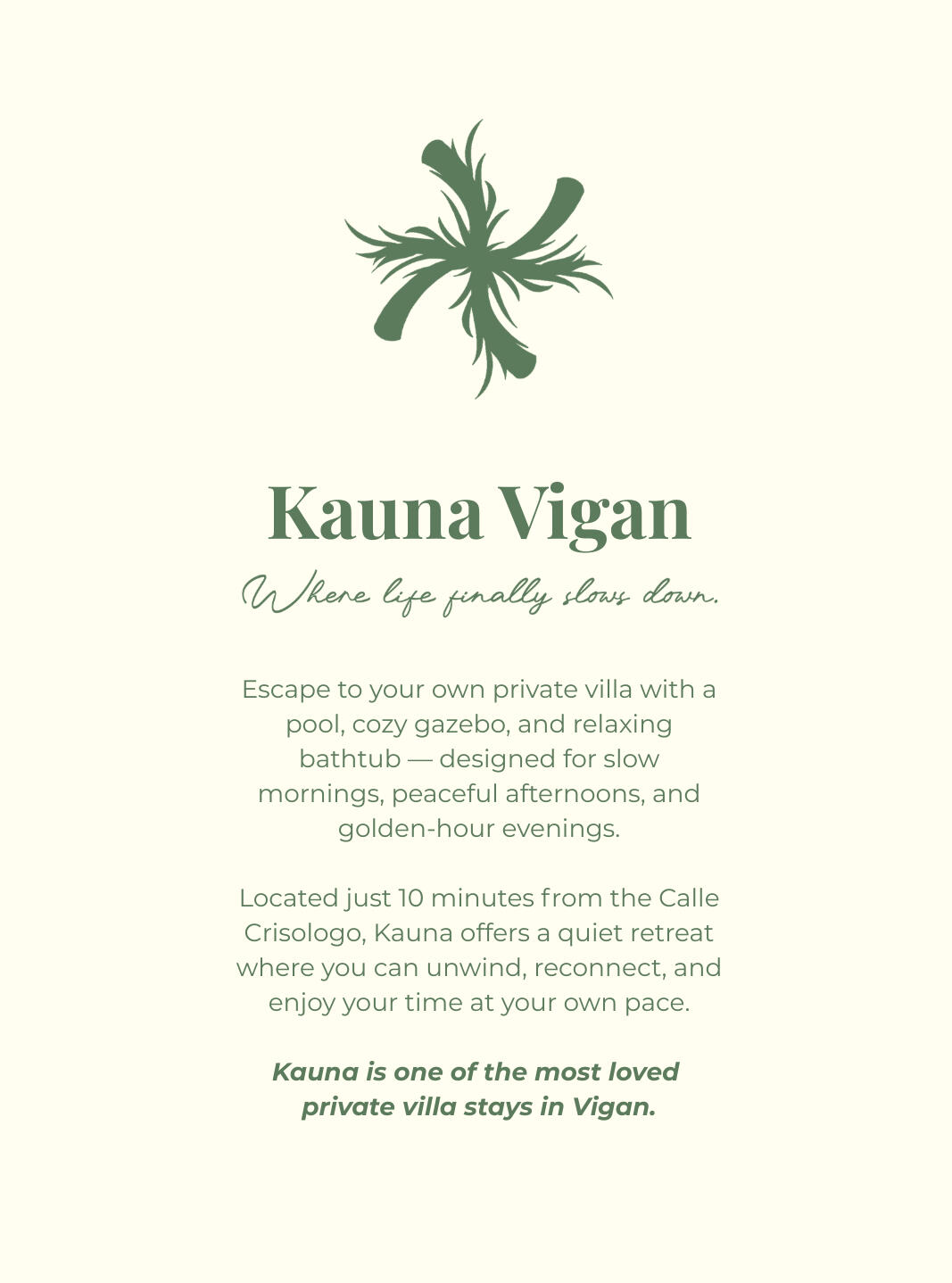 Kauna Vigan

Where life finally slows down.

Escape to your own private villa with a pool, cozy gazebo, and relaxing bathtub — designed for slow mornings, peaceful afternoons, and golden-hour evenings.

Located just 10 minutes from the Calle Crisologo, Kauna offers a quiet retreat where you can unwind, reconnect, and enjoy your time at your own pace.

Kauna is one of the most loved private villa stays in Vigan.